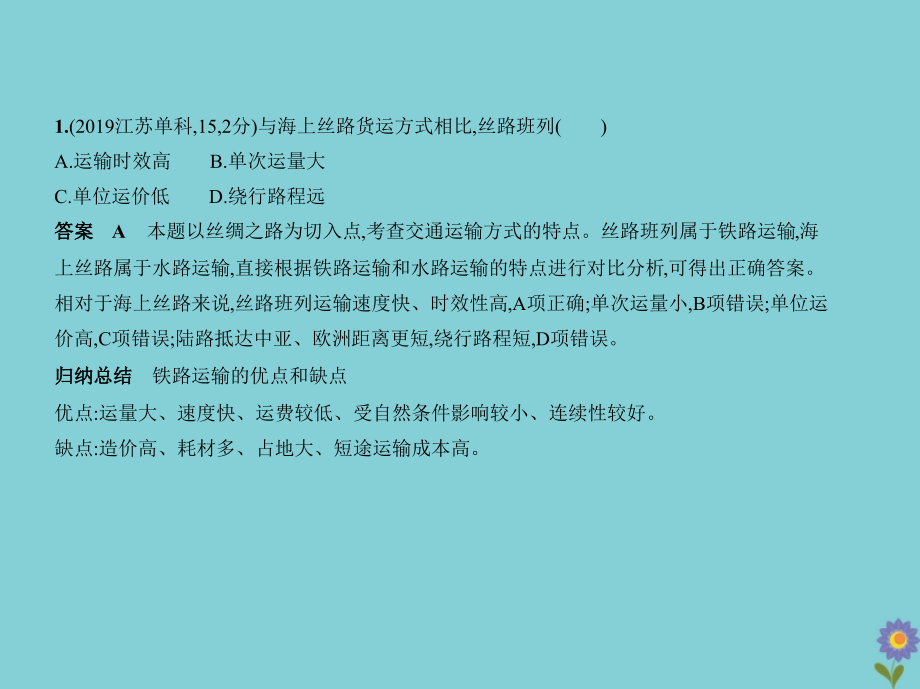 1.(2019江苏单科,15,2分)与海上丝路货运方式相比,丝路班列(　　)
A.运输时效高　　B.单次运量大
C.单位运价低　　D.绕行路程远

答案　A　本题以丝绸之路为切入点,考查交通运输方式的特点。丝路班列属于铁路运输,海上丝路属于水路运输,直接根据铁路运输和水路运输的特点进行对比分析,可得出正确答案。相对于海上丝路来说,丝路班列运输速度快、时效性高,A项正确;单次运量小,B项错误;单位运价高,C项错误;陆路抵达中亚、欧洲距离更短,绕行路程短,D项错误。

归纳总结　铁路运输的优点和缺点
优点:运量大、速度快、运费较低、受自然条件影响较小、连续性较好。
缺点:造价高、耗材多、占地大、短途运输成本高。